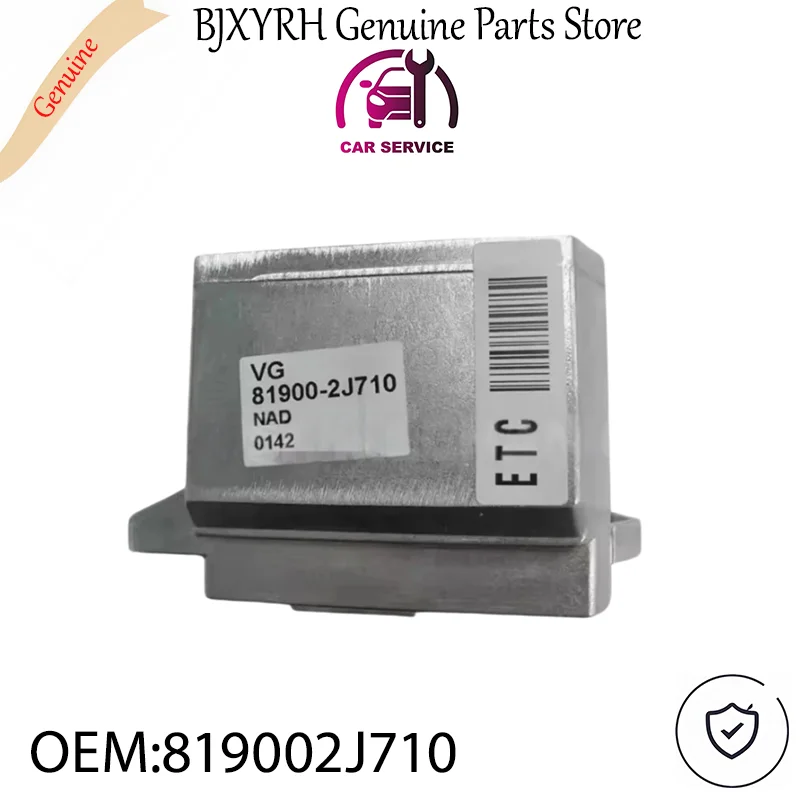 Genuine

BJXYRH Genuine Parts Store

CAR SERVICE

VG
81900-2J710
NAD
0142

ETC

OEM:819002J710